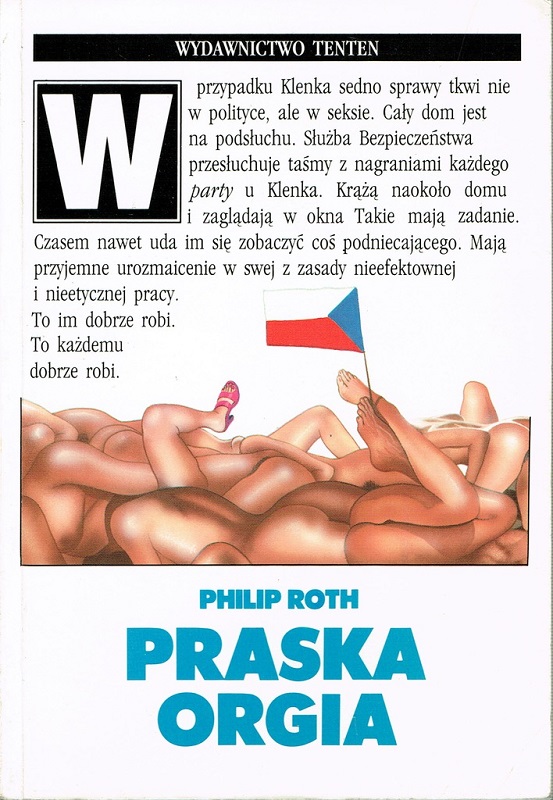 WYDAWNICTWO TENTEN

W przypadku Klenka sedno sprawy tkwi nie w polityce, ale w seksie. Cały dom jest na podsłuchu. Służba Bezpieczeństwa przesłuchuje taśmy z nagraniami każdego party u Klenka. Krążą naokoło domu i zaglądają w okna Takie mają zadanie. Czasem nawet uda im się zobaczyć coś podniecającego. Mają przyjemne urozmaicenie w swej z zasady nieefektownej i nieetycznej pracy.

To im dobrze robi.
To każdemu
dobrze robi.

PHILIP ROTH

PRASKA
ORGIA